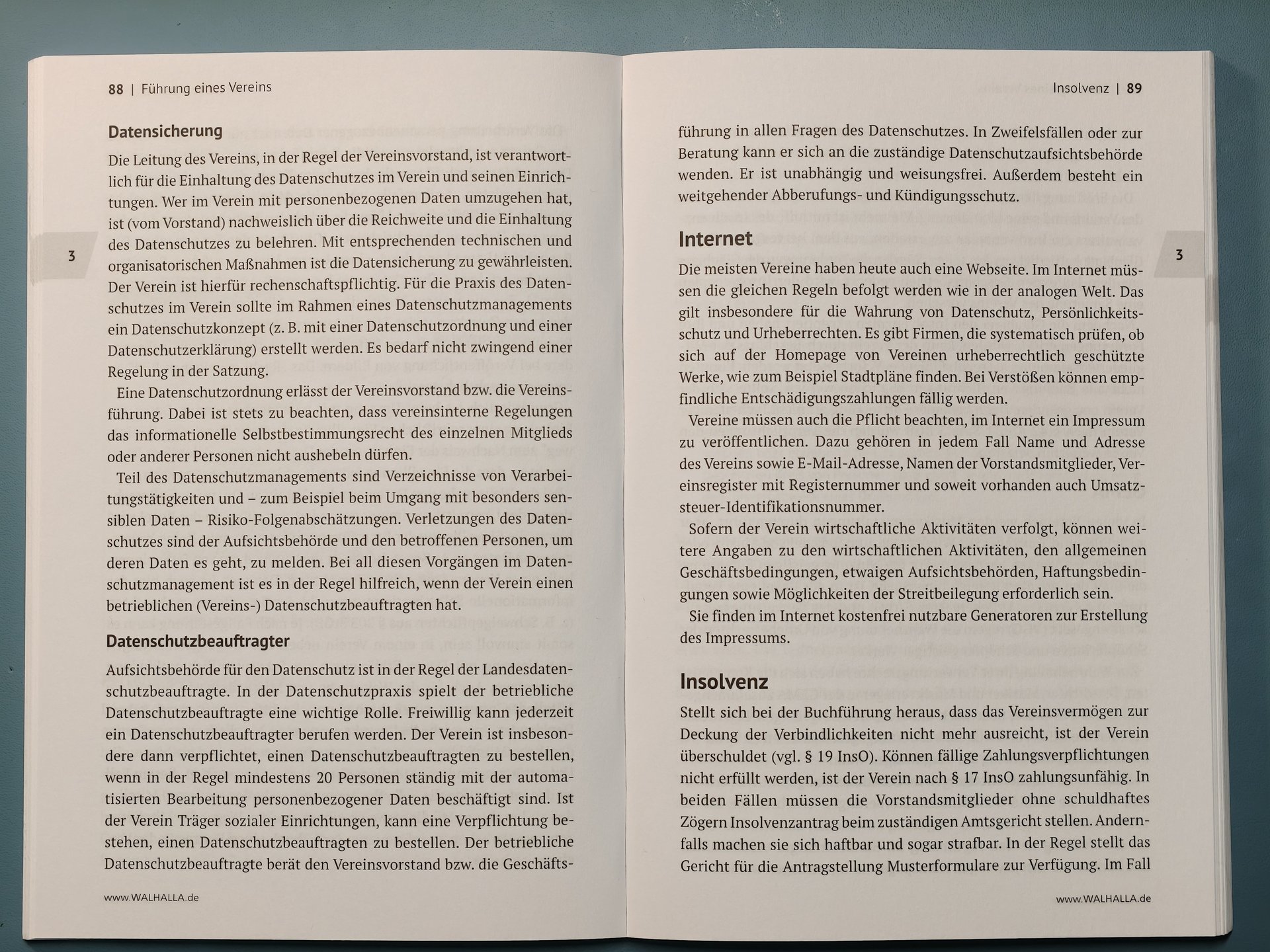 88 | Führung eines Vereins

3

Datensicherung

Die Leitung des Vereins, in der Regel der Vereinsvorstand, ist verantwortlich für die Einhaltung des Datenschutzes im Verein und seinen Einrichtungen. Wer im Verein mit personenbezogenen Daten umzugehen hat, ist (vom Vorstand) nachweislich über die Reichweite und die Einhaltung des Datenschutzes zu belehren. Mit entsprechenden technischen und organisatorischen Maßnahmen ist die Datensicherung zu gewährleisten. Der Verein ist hierfür rechenschaftspflichtig. Für die Praxis des Datenschutzes im Verein sollte im Rahmen eines Datenschutzmanagements ein Datenschutzkonzept (z. B. mit einer Datenschutzordnung und einer Datenschutzerklärung) erstellt werden. Es bedarf nicht zwingend einer Regelung in der Satzung.

Eine Datenschutzordnung erlässt der Vereinsvorstand bzw. die Vereinsführung. Dabei ist stets zu beachten, dass vereinsinterne Regelungen das informationelle Selbstbestimmungsrecht des einzelnen Mitglieds oder anderer Personen nicht aushebeln dürfen.

Teil des Datenschutzmanagements sind Verzeichnisse von Verarbeitungstätigkeiten und – zum Beispiel beim Umgang mit besonders sensiblen Daten – Risiko-Folgenabschätzungen. Verletzungen des Datenschutzes sind der Aufsichtsbehörde und den betroffenen Personen, um deren Daten es geht, zu melden. Bei all diesen Vorgängen im Datenschutzmanagement ist es in der Regel hilfreich, wenn der Verein einen betrieblichen (Vereins-) Datenschutzbeauftragten hat.

Datenschutzbeauftragter

Aufsichtsbehörde für den Datenschutz ist in der Regel der Landesdatenschutzbeauftragte. In der Datenschutzpraxis spielt der betriebliche Datenschutzbeauftragte eine wichtige Rolle. Freiwillig kann jederzeit ein Datenschutzbeauftragter berufen werden. Der Verein ist insbesondere dann verpflichtet, einen Datenschutzbeauftragten zu bestellen, wenn in der Regel mindestens 20 Personen ständig mit der automatisierten Bearbeitung personenbezogener Daten beschäftigt sind. Ist der Verein Träger sozialer Einrichtungen, kann eine Verpflichtung bestehen, einen Datenschutzbeauftragten zu bestellen. Der betriebliche Datenschutzbeauftragte berät den Vereinsvorstand bzw. die Geschäfts-

www.WALHALLA.de

Insolvenz | 89

3

führung in allen Fragen des Datenschutzes. In Zweifelsfällen oder zur Beratung kann er sich an die zuständige Datenschutzaufsichtsbehörde wenden. Er ist unabhängig und weisungsfrei. Außerdem besteht ein weitgehender Abberufungs- und Kündigungsschutz.

Internet

Die meisten Vereine haben heute auch eine Webseite. Im Internet müssen die gleichen Regeln befolgt werden wie in der analogen Welt. Das gilt insbesondere für die Wahrung von Datenschutz, Persönlichkeitsschutz und Urheberrechten. Es gibt Firmen, die systematisch prüfen, ob sich auf der Homepage von Vereinen urheberrechtlich geschützte Werke, wie zum Beispiel Stadtpläne finden. Bei Verstößen können empfindliche Entschädigungszahlungen fällig werden.

Vereine müssen auch die Pflicht beachten, im Internet ein Impressum zu veröffentlichen. Dazu gehören in jedem Fall Name und Adresse des Vereins sowie E-Mail-Adresse, Namen der Vorstandsmitglieder, Vereinsregister mit Registernummer und soweit vorhanden auch Umsatzsteuer-Identifikationsnummer.

Sofern der Verein wirtschaftliche Aktivitäten verfolgt, können weitere Angaben zu den wirtschaftlichen Aktivitäten, den allgemeinen Geschäftsbedingungen, etwaigen Aufsichtsbehörden, Haftungsbedingungen sowie Möglichkeiten der Streitbeilegung erforderlich sein.

Sie finden im Internet kostenfrei nutzbare Generatoren zur Erstellung des Impressums.

Insolvenz

Stellt sich bei der Buchführung heraus, dass das Vereinsvermögen zur Deckung der Verbindlichkeiten nicht mehr ausreicht, ist der Verein überschuldet (vgl. § 19 InsO). Können fällige Zahlungsverpflichtungen nicht erfüllt werden, ist der Verein nach § 17 InsO zahlungsunfähig. In beiden Fällen müssen die Vorstandsmitglieder ohne schuldhaftes Zögern Insolvenzantrag beim zuständigen Amtsgericht stellen. Andernfalls machen sie sich haftbar und sogar strafbar. In der Regel stellt das Gericht für die Antragstellung Musterformulare zur Verfügung. Im Fall

www.WALHALLA.de